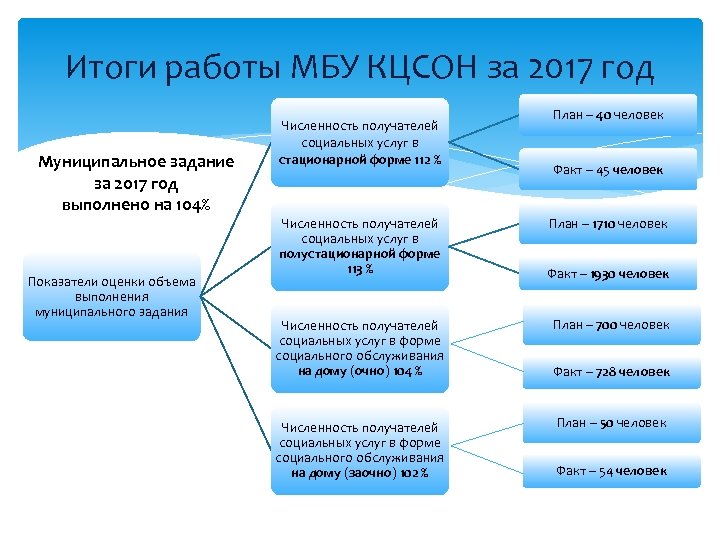 Итоги работы МБУ КЦСОН за 2017 год

Муниципальное задание за 2017 год выполнено на 104%

Показатели оценки объема выполнения муниципального задания

Численность получателей социальных услуг в стационарной форме 112 %

План – 40 человек

Факт – 45 человек

Численность получателей социальных услуг в полустационарной форме 113 %

План – 1710 человек

Факт – 1930 человек

Численность получателей социальных услуг в форме социального обслуживания на дому (очно) 104 %

План – 700 человек

Факт – 728 человек

Численность получателей социальных услуг в форме социального обслуживания на дому (заочно) 102 %

План – 50 человек

Факт – 54 человек